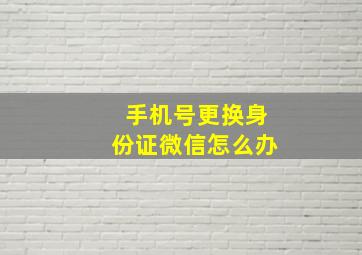 手机号更换身份证微信怎么办